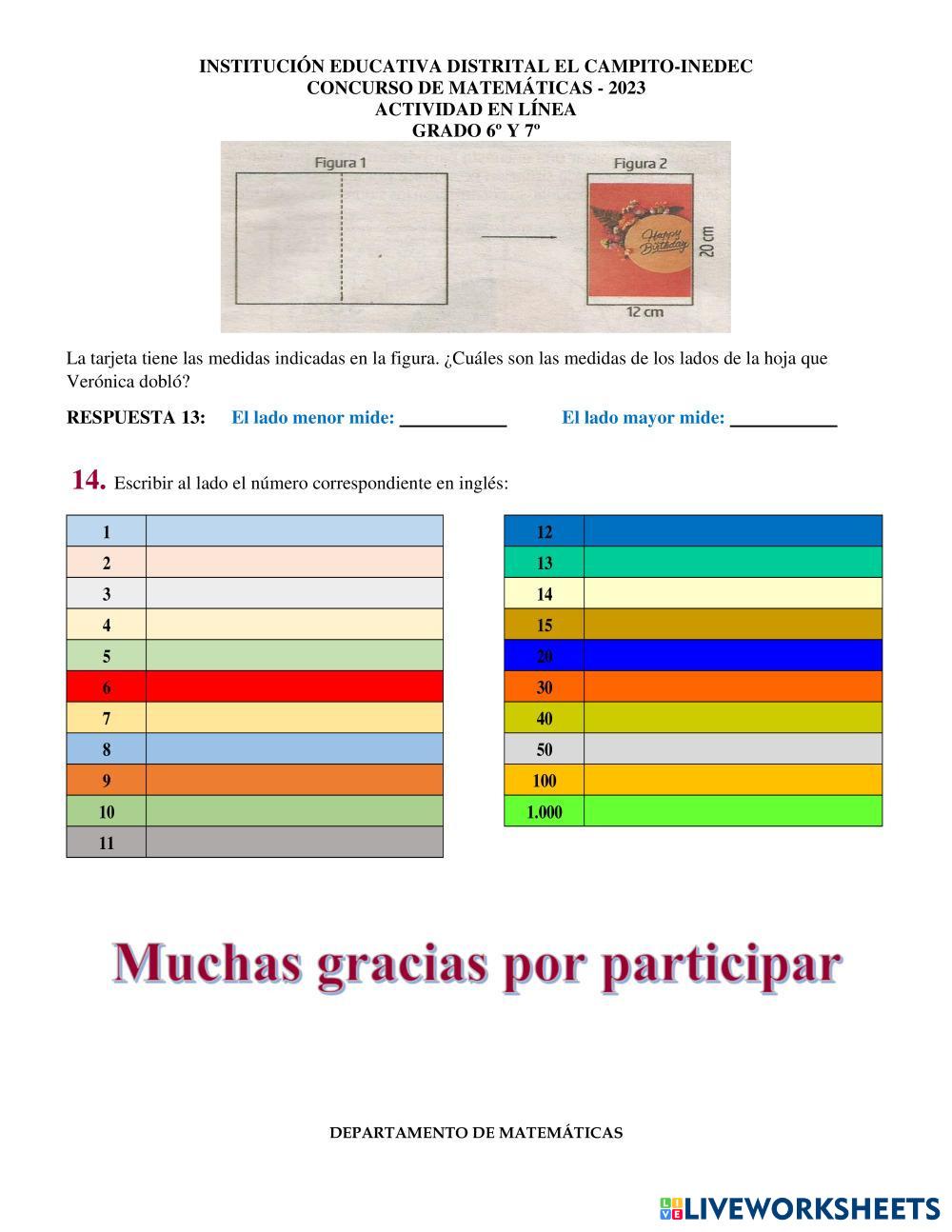 INSTITUCIÓN EDUCATIVA DISTRITAL EL CAMPITO-INEDEC
CONCURSO DE MATEMÁTICAS - 2023
ACTIVIDAD EN LÍNEA
GRADO 6º Y 7º

Figura 1

Figura 2

Happy Birthday

20 cm

12 cm

La tarjeta tiene las medidas indicadas en la figura. ¿Cuáles son las medidas de los lados de la hoja que Verónica dobló?

RESPUESTA 13: El lado menor mide: ___________ El lado mayor mide: ___________

14. Escribir al lado el número correspondiente en inglés:

| 1 | |
|---|---|
| 2 | |
| 3 | |
| 4 | |
| 5 | |
| 6 | |
| 7 | |
| 8 | |
| 9 | |
| 10 | |
| 11 | |

| 12 | |
|---|---|
| 13 | |
| 14 | |
| 15 | |
| 20 | |
| 30 | |
| 40 | |
| 50 | |
| 100 | |
| 1.000 | |

Muchas gracias por participar

DEPARTAMENTO DE MATEMÁTICAS

LIVEWORKSHEETS